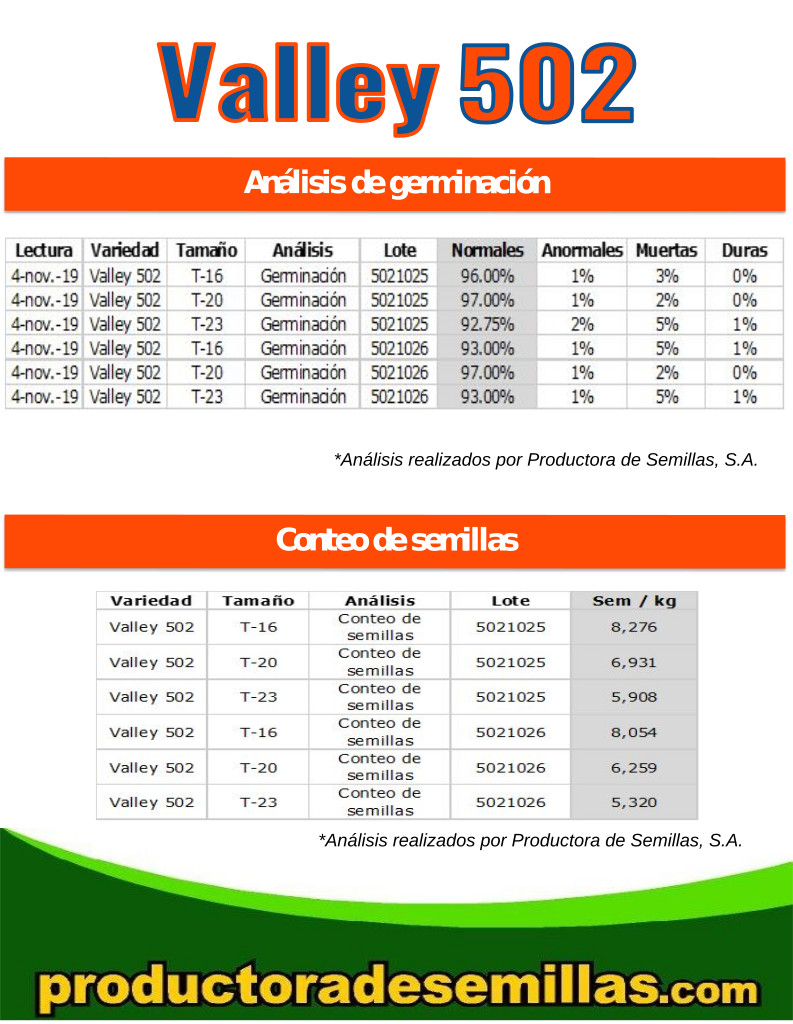 Valley 502

Análisis de germinación

| Lectura | Variedad | Tamaño | Análisis | Lote | Normales | Anormales | Muertas | Duras |
|---|---|---|---|---|---|---|---|---|
| 4-nov.-19 | Valley 502 | T-16 | Germinación | 5021025 | 96.00% | 1% | 3% | 0% |
| 4-nov.-19 | Valley 502 | T-20 | Germinación | 5021025 | 97.00% | 1% | 2% | 0% |
| 4-nov.-19 | Valley 502 | T-23 | Germinación | 5021025 | 92.75% | 2% | 5% | 1% |
| 4-nov.-19 | Valley 502 | T-16 | Germinación | 5021026 | 93.00% | 1% | 5% | 1% |
| 4-nov.-19 | Valley 502 | T-20 | Germinación | 5021026 | 97.00% | 1% | 2% | 0% |
| 4-nov.-19 | Valley 502 | T-23 | Germinación | 5021026 | 93.00% | 1% | 5% | 1% |

*Análisis realizados por Productora de Semillas, S.A.

Conteo de semillas

| Variedad | Tamaño | Análisis | Lote | Sem / kg |
|---|---|---|---|---|
| Valley 502 | T-16 | Conteo de semillas | 5021025 | 8,276 |
| Valley 502 | T-20 | Conteo de semillas | 5021025 | 6,931 |
| Valley 502 | T-23 | Conteo de semillas | 5021025 | 5,908 |
| Valley 502 | T-16 | Conteo de semillas | 5021026 | 8,054 |
| Valley 502 | T-20 | Conteo de semillas | 5021026 | 6,259 |
| Valley 502 | T-23 | Conteo de semillas | 5021026 | 5,320 |

*Análisis realizados por Productora de Semillas, S.A.

productoradesemillas.com